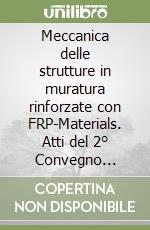 unilibro

Meccanica delle strutture in muratura rinforzate con FRP-Materials. Atti del 2° Convegno...

COPERTINA NON DISPONIBILE